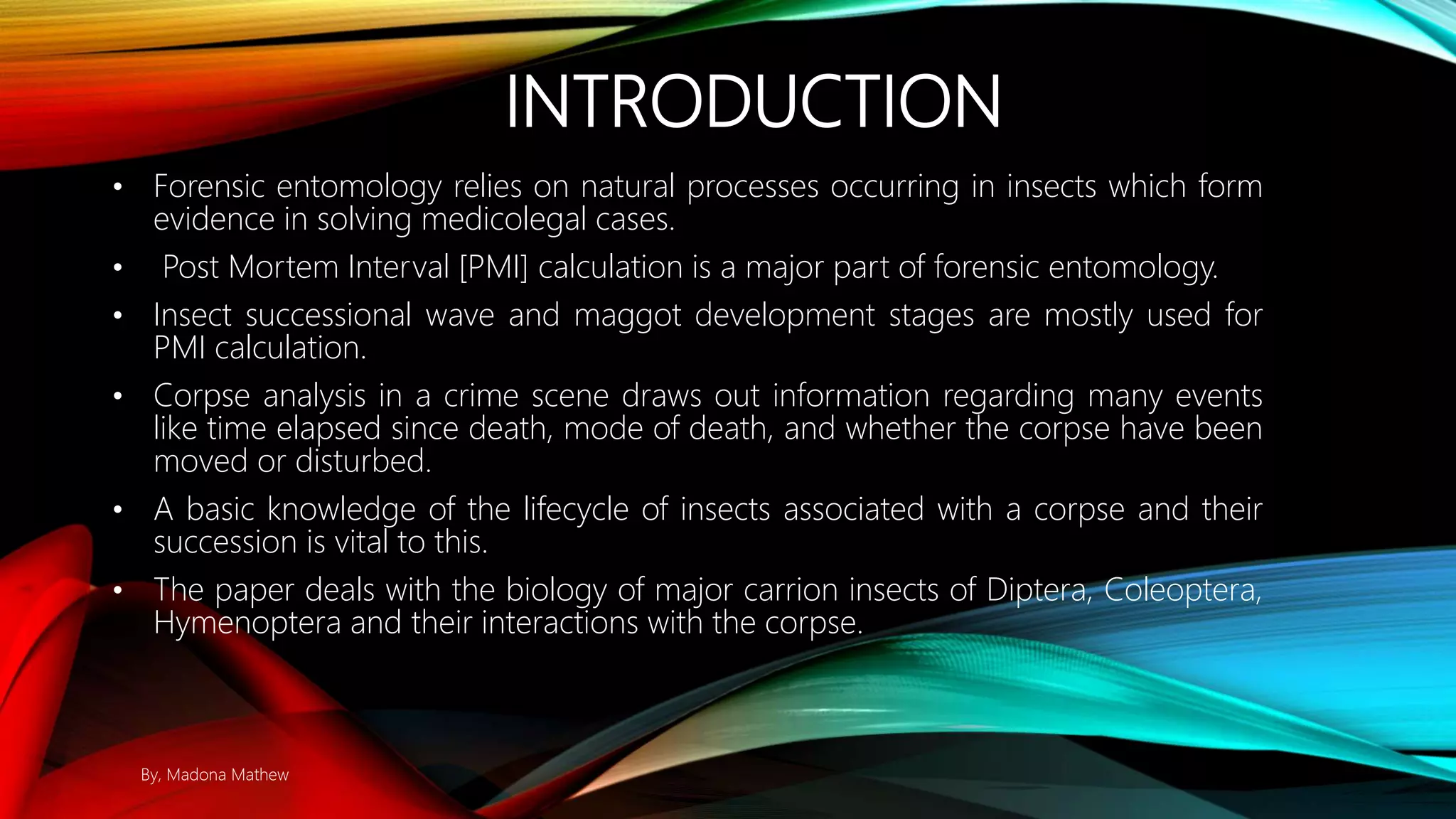 INTRODUCTION

• Forensic entomology relies on natural processes occurring in insects which form evidence in solving medicolegal cases.

• Post Mortem Interval [PMI] calculation is a major part of forensic entomology.

• Insect successional wave and maggot development stages are mostly used for PMI calculation.

• Corpse analysis in a crime scene draws out information regarding many events like time elapsed since death, mode of death, and whether the corpse have been moved or disturbed.

• A basic knowledge of the lifecycle of insects associated with a corpse and their succession is vital to this.

• The paper deals with the biology of major carrion insects of Diptera, Coleoptera, Hymenoptera and their interactions with the corpse.

By, Madona Mathew